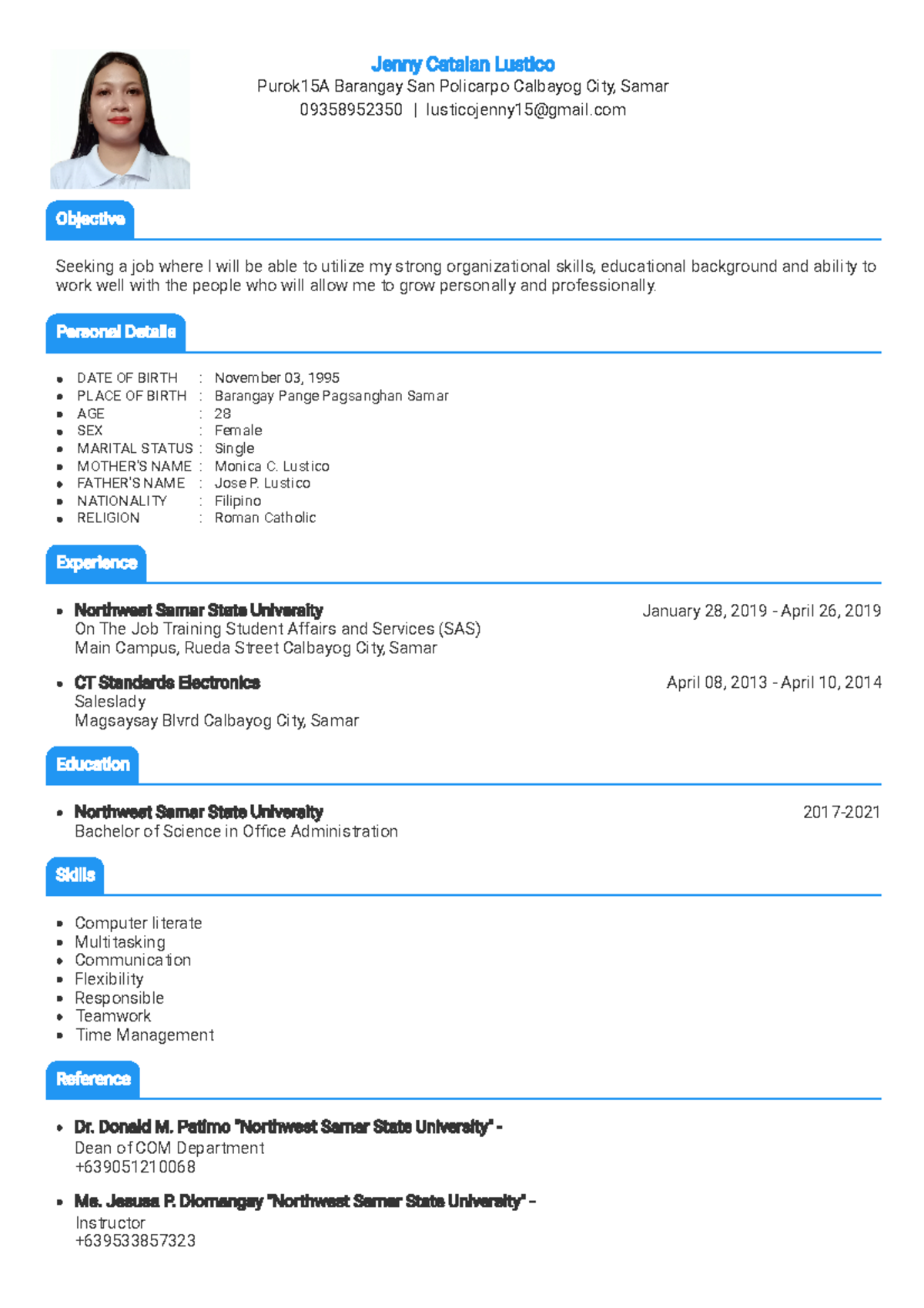 Jenny Catalan Lustico
Purok15A Barangay San Policarpo Calbayog City, Samar
09358952350 | lusticojenny15@gmail.com

Objective

Seeking a job where I will be able to utilize my strong organizational skills, educational background and ability to work well with the people who will allow me to grow personally and professionally.

Personal Details

• DATE OF BIRTH : November 03, 1995
• PLACE OF BIRTH : Barangay Pange Pagsanghan Samar
• AGE : 28
• SEX : Female
• MARITAL STATUS : Single
• MOTHER'S NAME : Monica C. Lustico
• FATHER'S NAME : Jose P. Lustico
• NATIONALITY : Filipino
• RELIGION : Roman Catholic

Experience

• Northwest Samar State University January 28, 2019 - April 26, 2019
On The Job Training Student Affairs and Services (SAS)
Main Campus, Rueda Street Calbayog City, Samar

• CT Standards Electronics April 08, 2013 - April 10, 2014
Saleslady
Magsaysay Blvrd Calbayog City, Samar

Education

• Northwest Samar State University 2017-2021
Bachelor of Science in Office Administration

Skills

• Computer literate
• Multitasking
• Communication
• Flexibility
• Responsible
• Teamwork
• Time Management

Reference

• Dr. Donald M. Patimo "Northwest Samar State University" -
Dean of COM Department
+639051210068

• Ms. Jesusa P. Diomangay "Northwest Samar State University" -
Instructor
+639533857323